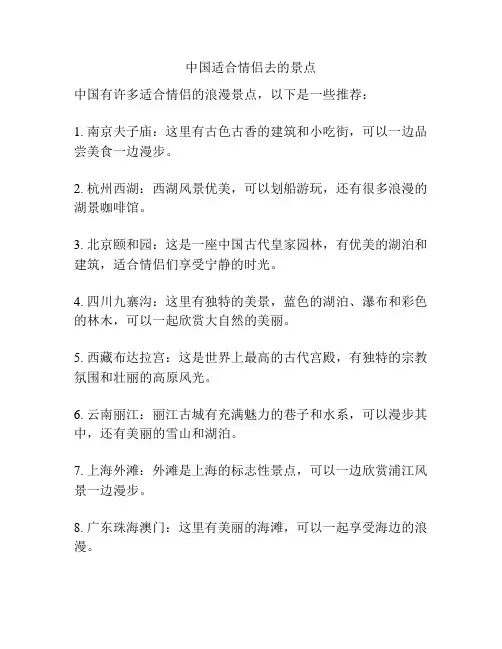 中国适合情侣去的景点

中国有许多适合情侣的浪漫景点，以下是一些推荐：

1. 南京夫子庙：这里有古色古香的建筑和小吃街，可以一边品尝美食一边漫步。

2. 杭州西湖：西湖风景优美，可以划船游玩，还有很多浪漫的湖景咖啡馆。

3. 北京颐和园：这是一座中国古代皇家园林，有优美的湖泊和建筑，适合情侣们享受宁静的时光。

4. 四川九寨沟：这里有独特的美景，蓝色的湖泊、瀑布和彩色的林木，可以一起欣赏大自然的美丽。

5. 西藏布达拉宫：这是世界上最高的古代宫殿，有独特的宗教氛围和壮丽的高原风光。

6. 云南丽江：丽江古城有充满魅力的巷子和水系，可以漫步其中，还有美丽的雪山和湖泊。

7. 上海外滩：外滩是上海的标志性景点，可以一边欣赏浦江风景一边漫步。

8. 广东珠海澳门：这里有美丽的海滩，可以一起享受海边的浪漫。